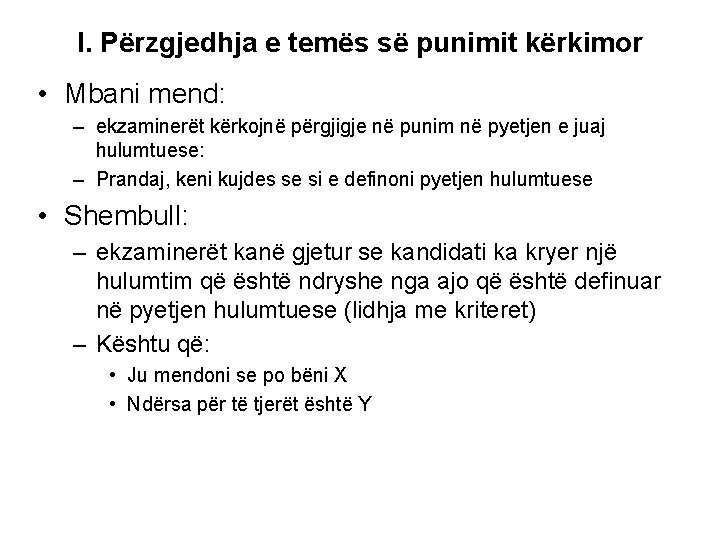 I. Përzgjedhja e temës së punimit kërkimor

• Mbani mend:
– ekzaminerët kërkojnë përgjigje në punim në pyetjen e juaj hulumtuese:
– Prandaj, keni kujdes se si e definoni pyetjen hulumtuese

• Shembull:
– ekzaminerët kanë gjetur se kandidati ka kryer një hulumtim që është ndryshe nga ajo që është definuar në pyetjen hulumtuese (lidhja me kriteret)
– Kështu që:
• Ju mendoni se po bëni X
• Ndërsa për të tjerët është Y